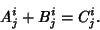 $A^i_j + B^i_j = C^i_j.$